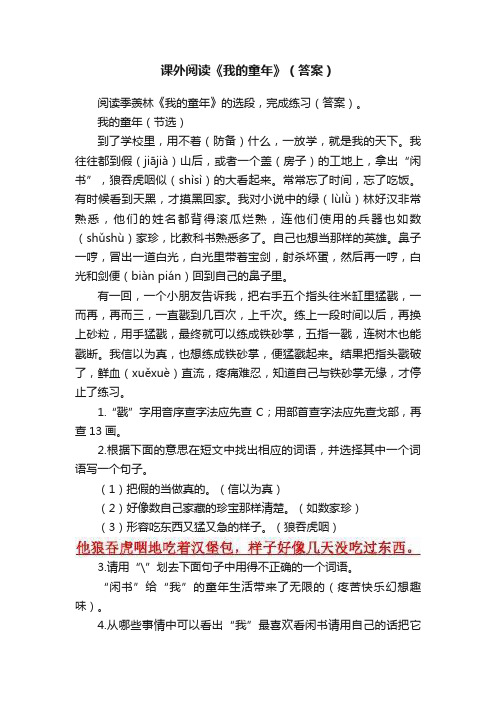 课外阅读《我的童年》（答案）

阅读季羡林《我的童年》的选段，完成练习（答案）。

我的童年（节选）

到了学校里，用不着（防备）什么，一放学，就是我的天下。我往往都到假（jiǎjià）山后，或者一个盖（房子）的工地上，拿出“闲书”，狼吞虎咽似（shìsì）的大看起来。常常忘了时间，忘了吃饭。有时候看到天黑，才摸黑回家。我对小说中的绿（lùlǜ）林好汉非常熟悉，他们的姓名都背得滚瓜烂熟，连他们使用的兵器也如数（shǔshù）家珍，比教科书熟悉多了。自己也想当那样的英雄。鼻子一哼，冒出一道白光，白光里带着宝剑，射杀坏蛋，然后再一哼，白光和剑便（biàn pián）回到自己的鼻子里。

有一回，一个小朋友告诉我，把右手五个指头往米缸里猛戳，一而再，再而三，一直戳到几百次，上千次。练上一段时间以后，再换上砂粒，用手猛戳，最终就可以练成铁砂掌，五指一戳，连树木也能戳断。我信以为真，也想练成铁砂掌，便猛戳起来。结果把指头戳破了，鲜血（xuěxuè）直流，疼痛难忍，知道自己与铁砂掌无缘，才停止了练习。

1.“戳”字用音序查字法应先查 C；用部首查字法应先查戈部，再查 13 画。

2.根据下面的意思在短文中找出相应的词语，并选择其中一个词语写一个句子。

（1）把假的当做真的。（信以为真）

（2）好像数自己家藏的珍宝那样清楚。（如数家珍）

（3）形容吃东西又猛又急的样子。（狼吞虎咽）

他狼吞虎咽地吃着汉堡包，样子好像几天没吃过东西。

3.请用“\”划去下面句子中用得不正确的一个词语。

“闲书”给“我”的童年生活带来了无限的（疼苦快乐幻想趣味）。

4.从哪些事情中可以看出“我”最喜欢看闲书请用自己的话把它